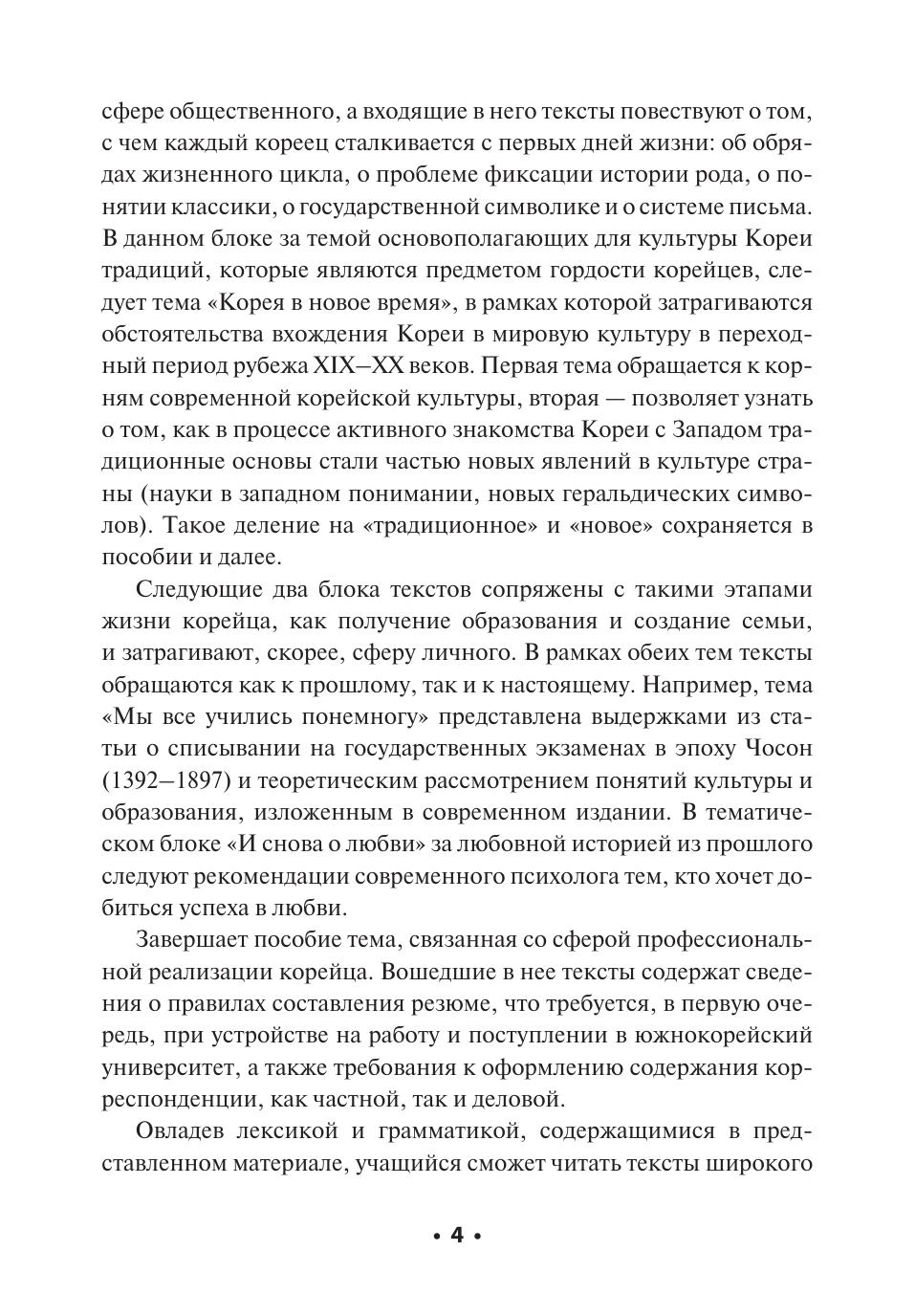 сфере общественного, а входящие в него тексты повествуют о том, с чем каждый кореец сталкивается с первых дней жизни: об обрядах жизненного цикла, о проблеме фиксации истории рода, о понятии классики, о государственной символике и о системе письма. В данном блоке за темой основополагающих для культуры Кореи традиций, которые являются предметом гордости корейцев, следует тема «Корея в новое время», в рамках которой затрагиваются обстоятельства вхождения Кореи в мировую культуру в переходный период рубежа XIX–XX веков. Первая тема обращается к корням современной корейской культуры, вторая — позволяет узнать о том, как в процессе активного знакомства Кореи с Западом традиционные основы стали частью новых явлений в культуре страны (науки в западном понимании, новых геральдических символов). Такое деление на «традиционное» и «новое» сохраняется в пособии и далее.

Следующие два блока текстов сопряжены с такими этапами жизни корейца, как получение образования и создание семьи, и затрагивают, скорее, сферу личного. В рамках обеих тем тексты обращаются как к прошлому, так и к настоящему. Например, тема «Мы все учились понемногу» представлена выдержками из статьи о списывании на государственных экзаменах в эпоху Чосон (1392–1897) и теоретическим рассмотрением понятий культуры и образования, изложенным в современном издании. В тематическом блоке «И снова о любви» за любовной историей из прошлого следуют рекомендации современного психолога тем, кто хочет добиться успеха в любви.

Завершает пособие тема, связанная со сферой профессиональной реализации корейца. Вошедшие в нее тексты содержат сведения о правилах составления резюме, что требуется, в первую очередь, при устройстве на работу и поступлении в южнокорейский университет, а также требования к оформлению содержания корреспонденции, как частной, так и деловой.

Овладев лексикой и грамматикой, содержащимися в представленном материале, учащийся сможет читать тексты широкого

• 4 •